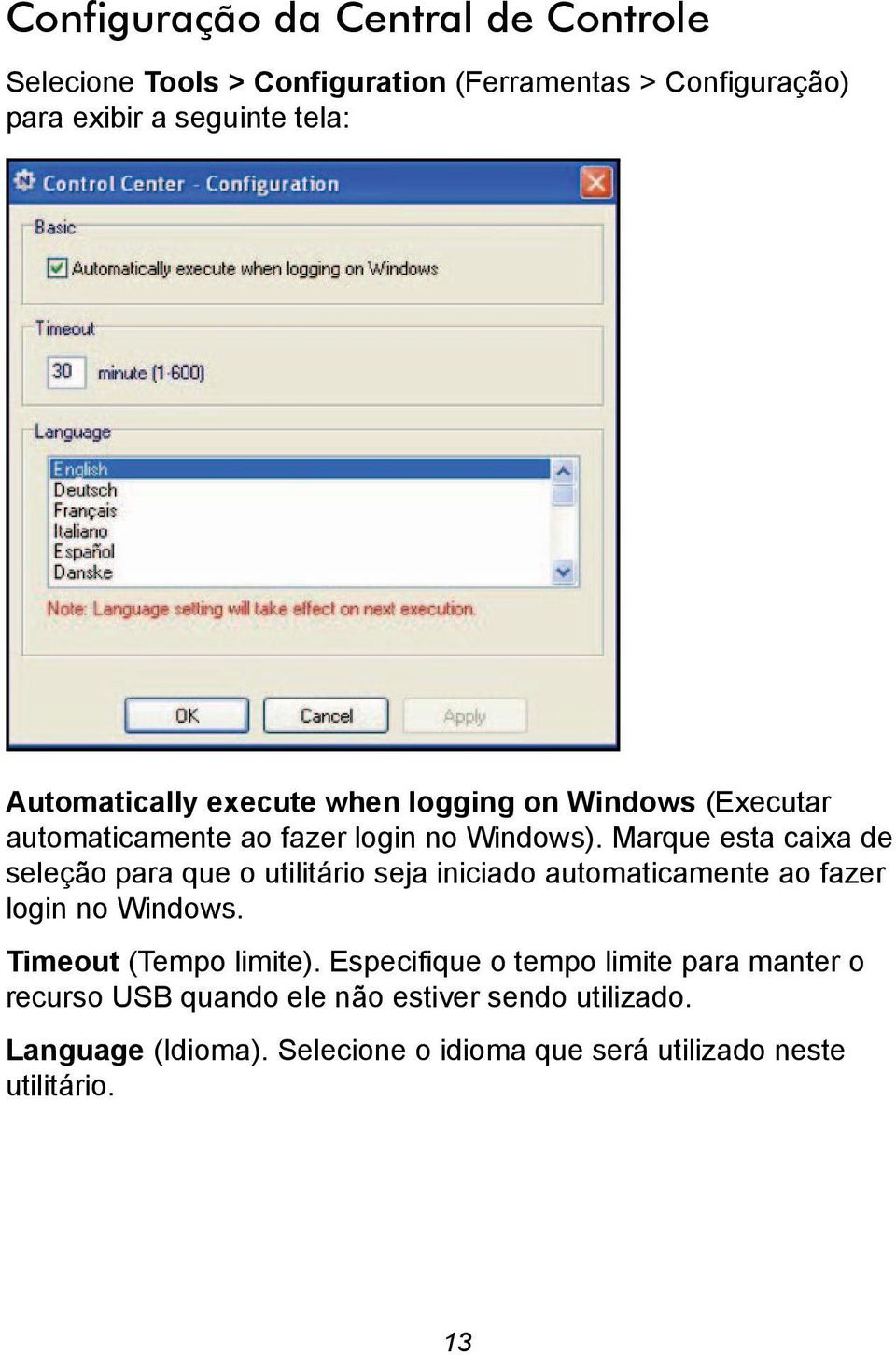 Configuração da Central de Controle

Selecione Tools > Configuration (Ferramentas > Configuração) para exibir a seguinte tela:

Control Center - Configuration

Basic

Automatically execute when logging on Windows

Timeout

30 minute (1-600)

Language

English
Deutsch
Français
Italiano
Español
Danske

Note: Language setting will take effect on next execution.

OK Cancel Apply

Automatically execute when logging on Windows (Executar automaticamente ao fazer login no Windows). Marque esta caixa de seleção para que o utilitário seja iniciado automaticamente ao fazer login no Windows.

Timeout (Tempo limite). Especifique o tempo limite para manter o recurso USB quando ele não estiver sendo utilizado.

Language (Idioma). Selecione o idioma que será utilizado neste utilitário.

13